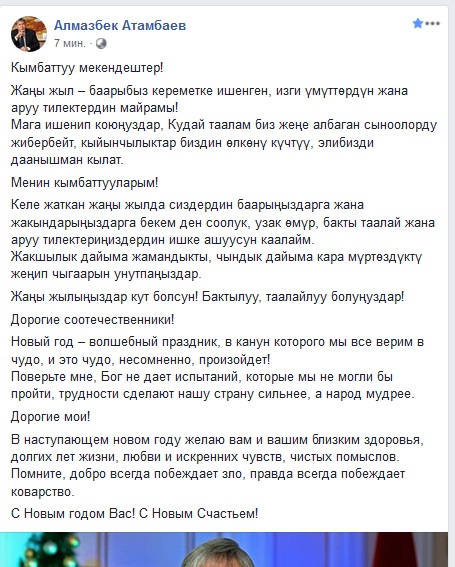 Алмазбек Атамбаев
7 мин. ·

Кымбаттуу мекендештер!

Жаңы жыл – баарыбыз кереметке ишенген, изги үмүттөрдүн жана аруу тилектердин майрамы!
Мага ишенип коюңуздар, Кудай таалам биз жеңе албаган сыноолорду жибербейт, кыйынчылыктар биздин өлкөнү күчтүү, элибизди даанышман кылат.

Менин кымбаттууларым!

Келе жаткан жаңы жылда сиздердин баарыңыздарга жана жакындарыңыздарга бекем ден соолук, узак өмүр, бакты таалай жана аруу тилектериңиздердин ишке ашуусун каалайм.
Жакшылык дайыма жамандыкты, чындык дайыма кара мүртөздүктү жеңип чыгаарын унутпаңыздар.

Жаңы жылыңыздар кут болсун! Бактылуу, таалайлуу болуңуздар!

Дорогие соотечественники!

Новый год – волшебный праздник, в канун которого мы все верим в чудо, и это чудо, несомненно, произойдет!
Поверьте мне, Бог не дает испытаний, которые мы не могли бы пройти, трудности сделают нашу страну сильнее, а народ мудрее.

Дорогие мои!

В наступающем новом году желаю вам и вашим близким здоровья, долгих лет жизни, любви и искренних чувств, чистых помыслов.
Помните, добро всегда побеждает зло, правда всегда побеждает коварство.

С Новым годом Вас! С Новым Счастьем!